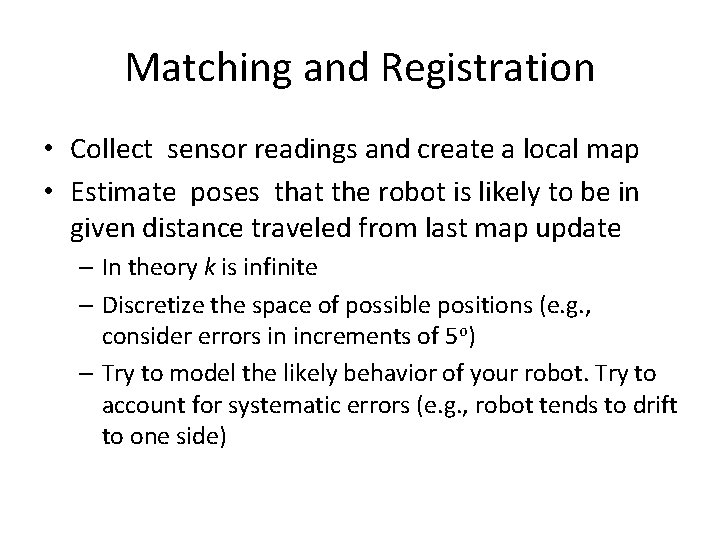 Matching and Registration

• Collect sensor readings and create a local map
• Estimate poses that the robot is likely to be in given distance traveled from last map update
– In theory $k$ is infinite
– Discretize the space of possible positions (e.g., consider errors in increments of $5^o$)
– Try to model the likely behavior of your robot. Try to account for systematic errors (e.g., robot tends to drift to one side)